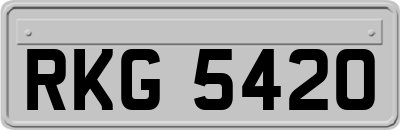 RKG 5420